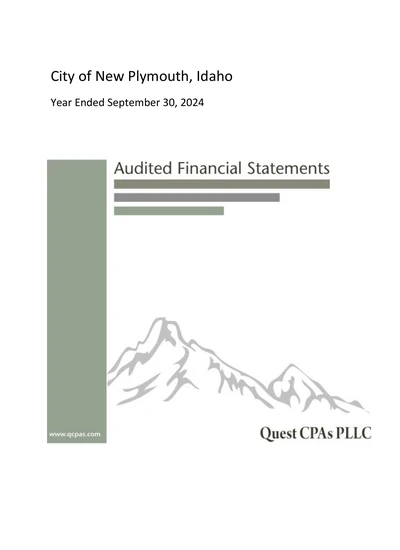 City of New Plymouth, Idaho

Year Ended September 30, 2024

Audited Financial Statements

www.qcpas.com

Quest CPAs PLLC